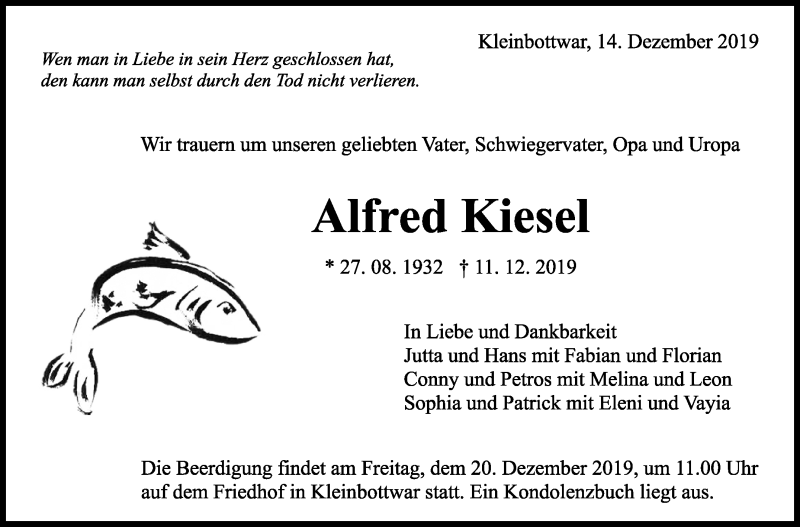 Kleinbottwar, 14. Dezember 2019

Wen man in Liebe in sein Herz geschlossen hat,
den kann man selbst durch den Tod nicht verlieren.

Wir trauern um unseren geliebten Vater, Schwiegervater, Opa und Uropa

Alfred Kiesel

* 27. 08. 1932 † 11. 12. 2019

In Liebe und Dankbarkeit
Jutta und Hans mit Fabian und Florian
Conny und Petros mit Melina und Leon
Sophia und Patrick mit Eleni und Vayia

Die Beerdigung findet am Freitag, dem 20. Dezember 2019, um 11.00 Uhr auf dem Friedhof in Kleinbottwar statt. Ein Kondolenzbuch liegt aus.